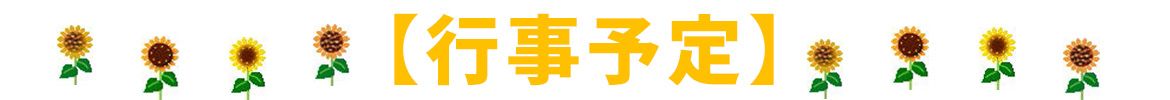 【行事予定】